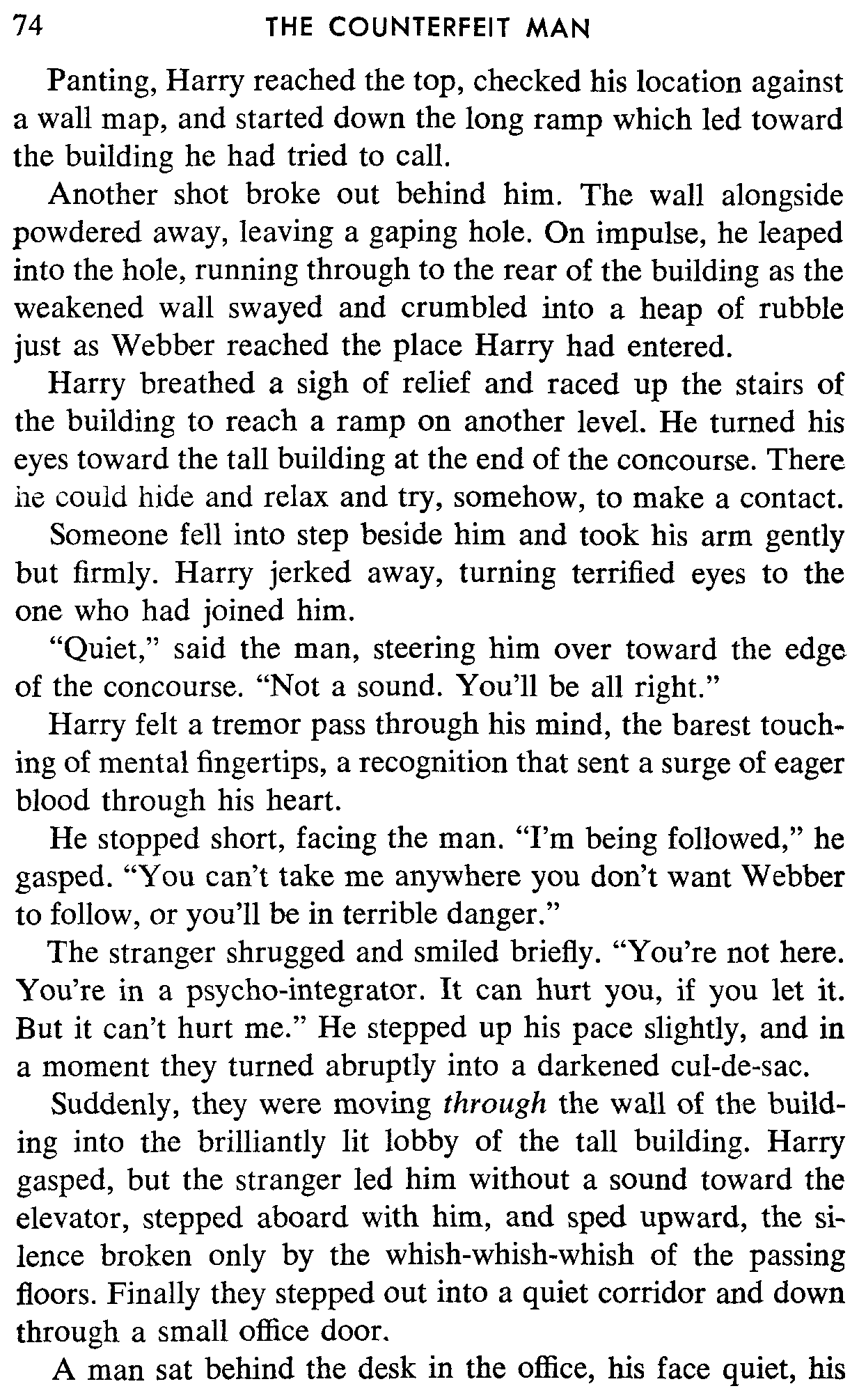 74 THE COUNTERFEIT MAN

Panting, Harry reached the top, checked his location against a wall map, and started down the long ramp which led toward the building he had tried to call.

Another shot broke out behind him. The wall alongside powdered away, leaving a gaping hole. On impulse, he leaped into the hole, running through to the rear of the building as the weakened wall swayed and crumbled into a heap of rubble just as Webber reached the place Harry had entered.

Harry breathed a sigh of relief and raced up the stairs of the building to reach a ramp on another level. He turned his eyes toward the tall building at the end of the concourse. There he could hide and relax and try, somehow, to make a contact.

Someone fell into step beside him and took his arm gently but firmly. Harry jerked away, turning terrified eyes to the one who had joined him.

"Quiet," said the man, steering him over toward the edge of the concourse. "Not a sound. You'll be all right."

Harry felt a tremor pass through his mind, the barest touching of mental fingertips, a recognition that sent a surge of eager blood through his heart.

He stopped short, facing the man. "I'm being followed," he gasped. "You can't take me anywhere you don't want Webber to follow, or you'll be in terrible danger."

The stranger shrugged and smiled briefly. "You're not here. You're in a psycho-integrator. It can hurt you, if you let it. But it can't hurt me." He stepped up his pace slightly, and in a moment they turned abruptly into a darkened cul-de-sac.

Suddenly, they were moving through the wall of the building into the brilliantly lit lobby of the tall building. Harry gasped, but the stranger led him without a sound toward the elevator, stepped aboard with him, and sped upward, the silence broken only by the whish-whish-whish of the passing floors. Finally they stepped out into a quiet corridor and down through a small office door.

A man sat behind the desk in the office, his face quiet, his